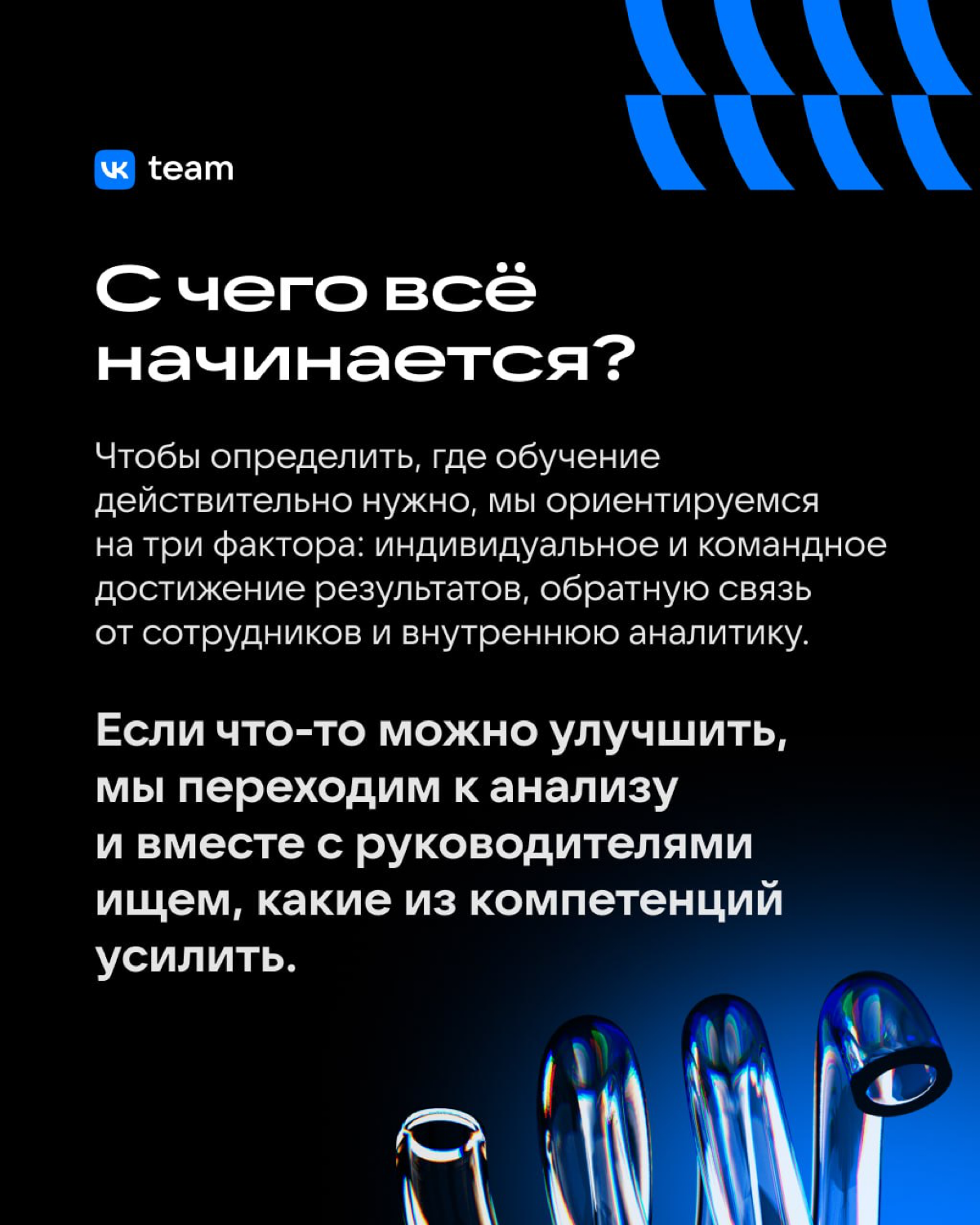 VK team

С чего всё начинается?

Чтобы определить, где обучение действительно нужно, мы ориентируемся на три фактора: индивидуальное и командное достижение результатов, обратную связь от сотрудников и внутреннюю аналитику.

Если что-то можно улучшить, мы переходим к анализу и вместе с руководителями ищем, какие из компетенций усилить.